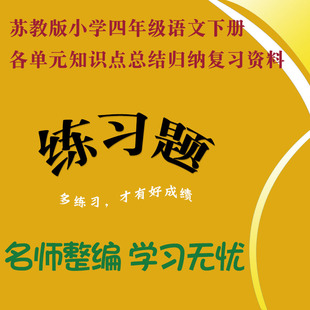 苏教版小学四年级语文下册
各单元知识点总结归纳复习资料

练习题

多练习，才有好成绩

名师整编 学习无忧